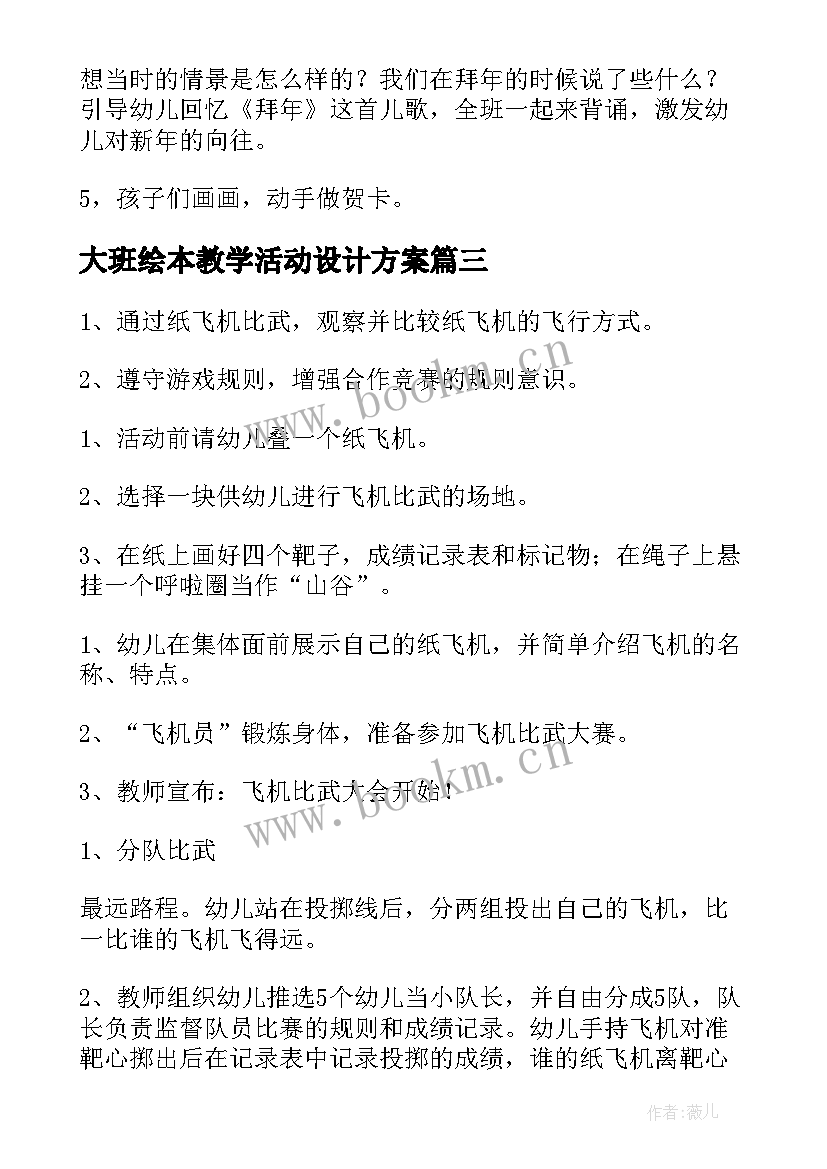 想当时的情景是怎么样的？我们在拜年的时候说了些什么？引导幼儿回忆《拜年》这首儿歌，全班一起来背诵，激发幼儿对新年的向往。

5，孩子们画画，动手做贺卡。

大班绘本教学活动设计方案篇三

1、通过纸飞机比武，观察并比较纸飞机的飞行方式。

2、遵守游戏规则，增强合作竞赛的规则意识。

1、活动前请幼儿叠一个纸飞机。

2、选择一块供幼儿进行飞机比武的场地。

3、在纸上画好四个靶子，成绩记录表和标记物；在绳子上悬挂一个呼啦圈当作“山谷”。

1、幼儿在集体面前展示自己的纸飞机，并简单介绍飞机的名称、特点。

2、“飞机员”锻炼身体，准备参加飞机比武大赛。

3、教师宣布：飞机比武大会开始！

1、分队比武

最远路程。幼儿站在投掷线后，分两组投出自己的飞机，比一比谁的飞机飞得远。

2、教师组织幼儿推选5个幼儿当小队长，并自由分成5队，队长负责监督队员比赛的规则和成绩记录。幼儿手持飞机对准靶心掷出后在记录表中记录投掷的成绩，谁的纸飞机离靶心

www.bookm.cn

www.bookm.cn

作者：薇儿